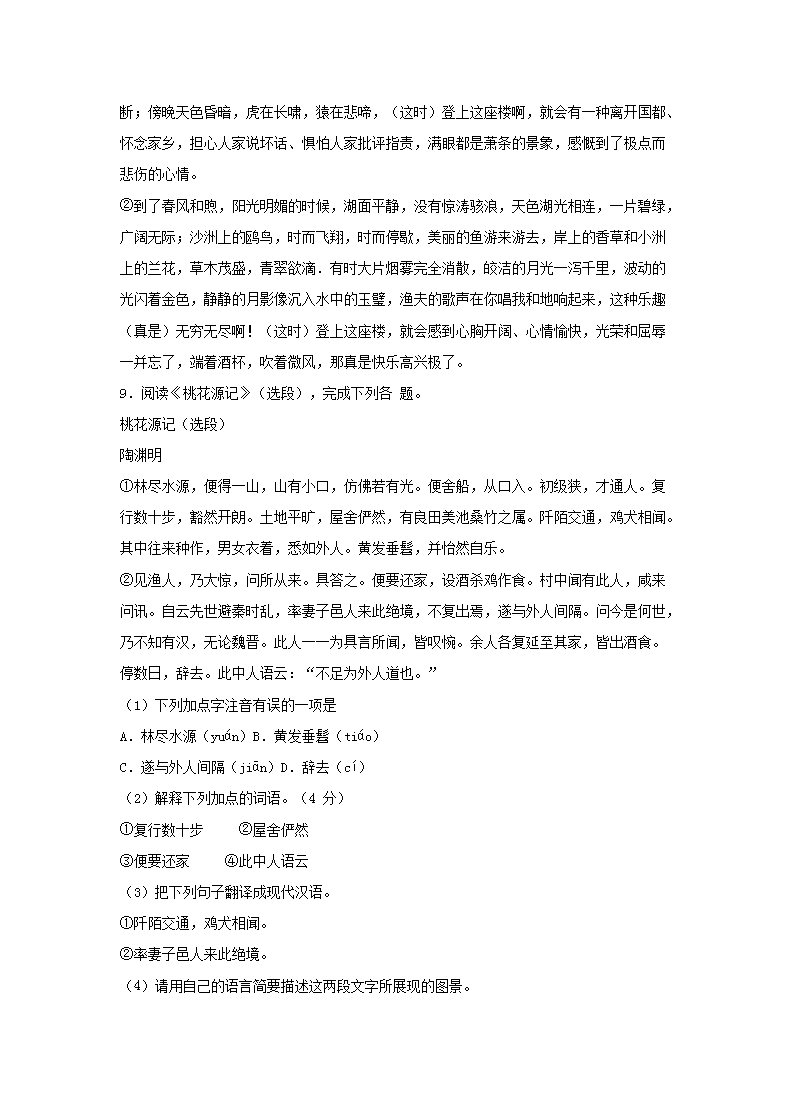 断；傍晚天色昏暗，虎在长啸，猿在悲啼，（这时）登上这座楼啊，就会有一种离开国都、怀念家乡，担心人家说坏话、惧怕人家批评指责，满眼都是萧条的景象，感慨到了极点而悲伤的心情。

②到了春风和煦，阳光明媚的时候，湖面平静，没有惊涛骇浪，天色湖光相连，一片碧绿，广阔无际；沙洲上的鸥鸟，时而飞翔，时而停歇，美丽的鱼游来游去，岸上的香草和小洲上的兰花，草木茂盛，青翠欲滴．有时大片烟雾完全消散，皎洁的月光一泻千里，波动的光闪着金色，静静的月影像沉入水中的玉璧，渔夫的歌声在你唱我和地响起来，这种乐趣（真是）无穷无尽啊！（这时）登上这座楼，就会感到心胸开阔、心情愉快，光荣和屈辱一并忘了，端着酒杯，吹着微风，那真是快乐高兴极了。

9．阅读《桃花源记》（选段），完成下列各 题。

桃花源记（选段）

陶渊明

①林尽水源，便得一山，山有小口，仿佛若有光。便舍船，从口入。初极狭，才通人。复行数十步，豁然开朗。土地平旷，屋舍俨然，有良田美池桑竹之属。阡陌交通，鸡犬相闻。其中往来种作，男女衣着，悉如外人。黄发垂髫，并怡然自乐。

②见渔人，乃大惊，问所从来。具答之。便要还家，设酒杀鸡作食。村中闻有此人，咸来问讯。自云先世避秦时乱，率妻子邑人来此绝境，不复出焉，遂与外人间隔。问今是何世，乃不知有汉，无论魏晋。此人一一为具言所闻，皆叹惋。余人各复延至其家，皆出酒食。停数日，辞去。此中人语云：“不足为外人道也。”

（1）下列加点字注音有误的一项是

A．林尽水源（yuán）B．黄发垂髫（tiáo）

C．遂与外人间隔（jiān）D．辞去（cí）

（2）解释下列加点的词语。（4 分）

①复行数十步　　②屋舍俨然

③便要还家　　④此中人语云

（3）把下列句子翻译成现代汉语。

①阡陌交通，鸡犬相闻。

②率妻子邑人来此绝境。

（4）请用自己的语言简要描述这两段文字所展现的图景。